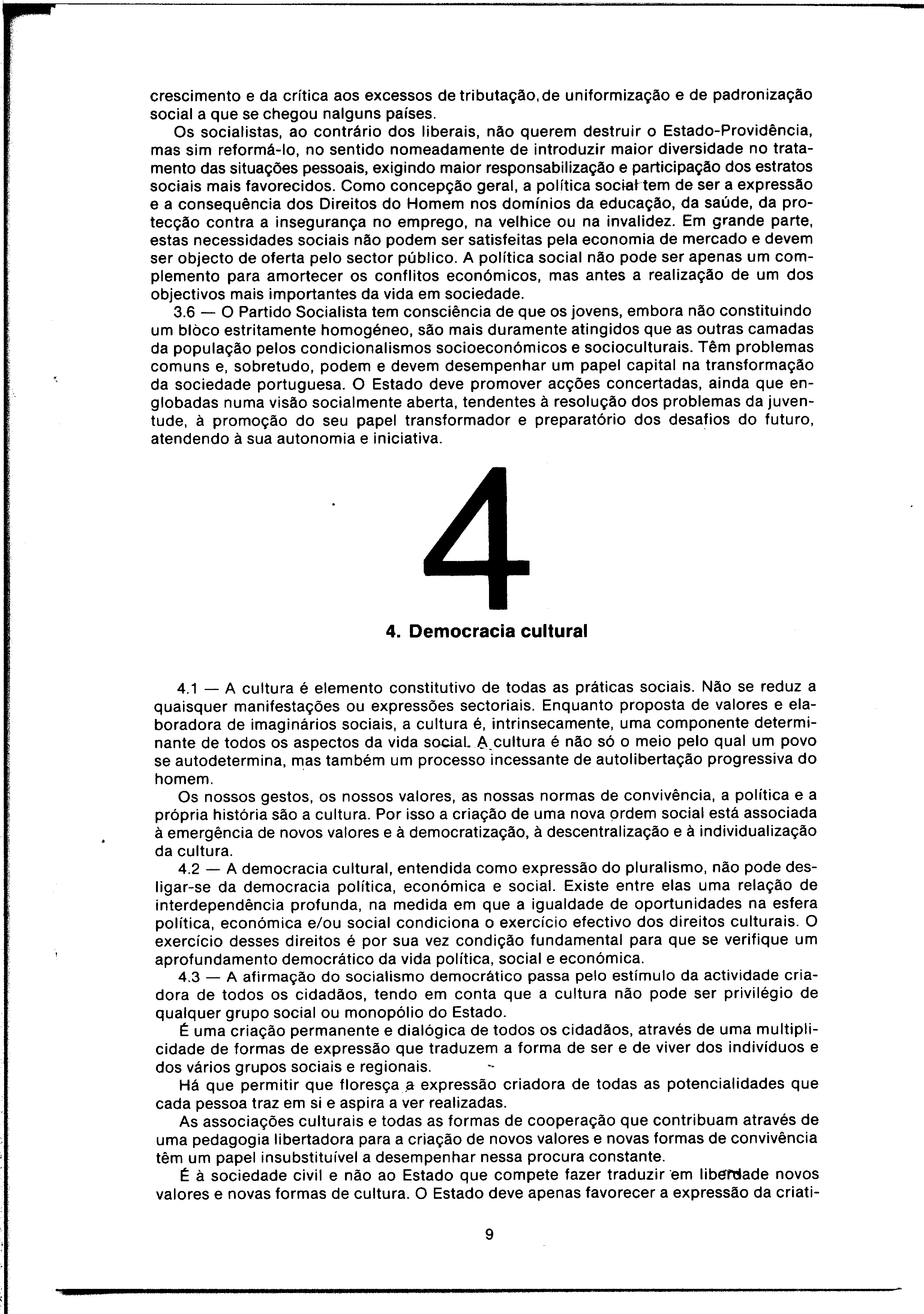 crescimento e da crítica aos excessos de tributação, de uniformização e de padronização social a que se chegou nalguns países.

Os socialistas, ao contrário dos liberais, não querem destruir o Estado-Providência, mas sim reformá-lo, no sentido nomeadamente de introduzir maior diversidade no tratamento das situações pessoais, exigindo maior responsabilização e participação dos estratos sociais mais favorecidos. Como concepção geral, a política social tem de ser a expressão e a consequência dos Direitos do Homem nos domínios da educação, da saúde, da protecção contra a insegurança no emprego, na velhice ou na invalidez. Em grande parte, estas necessidades sociais não podem ser satisfeitas pela economia de mercado e devem ser objecto de oferta pelo sector público. A política social não pode ser apenas um complemento para amortecer os conflitos económicos, mas antes a realização de um dos objectivos mais importantes da vida em sociedade.

3.6 — O Partido Socialista tem consciência de que os jovens, embora não constituindo um blòco estritamente homogéneo, são mais duramente atingidos que as outras camadas da população pelos condicionalismos socioeconómicos e socioculturais. Têm problemas comuns e, sobretudo, podem e devem desempenhar um papel capital na transformação da sociedade portuguesa. O Estado deve promover acções concertadas, ainda que englobadas numa visão socialmente aberta, tendentes à resolução dos problemas da juventude, à promoção do seu papel transformador e preparatório dos desafios do futuro, atendendo à sua autonomia e iniciativa.

4

4. Democracia cultural

4.1 — A cultura é elemento constitutivo de todas as práticas sociais. Não se reduz a quaisquer manifestações ou expressões sectoriais. Enquanto proposta de valores e elaboradora de imaginários sociais, a cultura é, intrinsecamente, uma componente determinante de todos os aspectos da vida social. A cultura é não só o meio pelo qual um povo se autodetermina, mas também um processo incessante de autolibertação progressiva do homem.

Os nossos gestos, os nossos valores, as nossas normas de convivência, a política e a própria história são a cultura. Por isso a criação de uma nova ordem social está associada à emergência de novos valores e à democratização, à descentralização e à individualização da cultura.

4.2 — A democracia cultural, entendida como expressão do pluralismo, não pode desligar-se da democracia política, económica e social. Existe entre elas uma relação de interdependência profunda, na medida em que a igualdade de oportunidades na esfera política, económica e/ou social condiciona o exercício efectivo dos direitos culturais. O exercício desses direitos é por sua vez condição fundamental para que se verifique um aprofundamento democrático da vida política, social e económica.

4.3 — A afirmação do socialismo democrático passa pelo estímulo da actividade criadora de todos os cidadãos, tendo em conta que a cultura não pode ser privilégio de qualquer grupo social ou monopólio do Estado.

É uma criação permanente e dialógica de todos os cidadãos, através de uma multiplicidade de formas de expressão que traduzem a forma de ser e de viver dos indivíduos e dos vários grupos sociais e regionais.

Há que permitir que floresça a expressão criadora de todas as potencialidades que cada pessoa traz em si e aspira a ver realizadas.

As associações culturais e todas as formas de cooperação que contribuam através de uma pedagogia libertadora para a criação de novos valores e novas formas de convivência têm um papel insubstituível a desempenhar nessa procura constante.

É à sociedade civil e não ao Estado que compete fazer traduzir em liberdade novos valores e novas formas de cultura. O Estado deve apenas favorecer a expressão da criati-

9